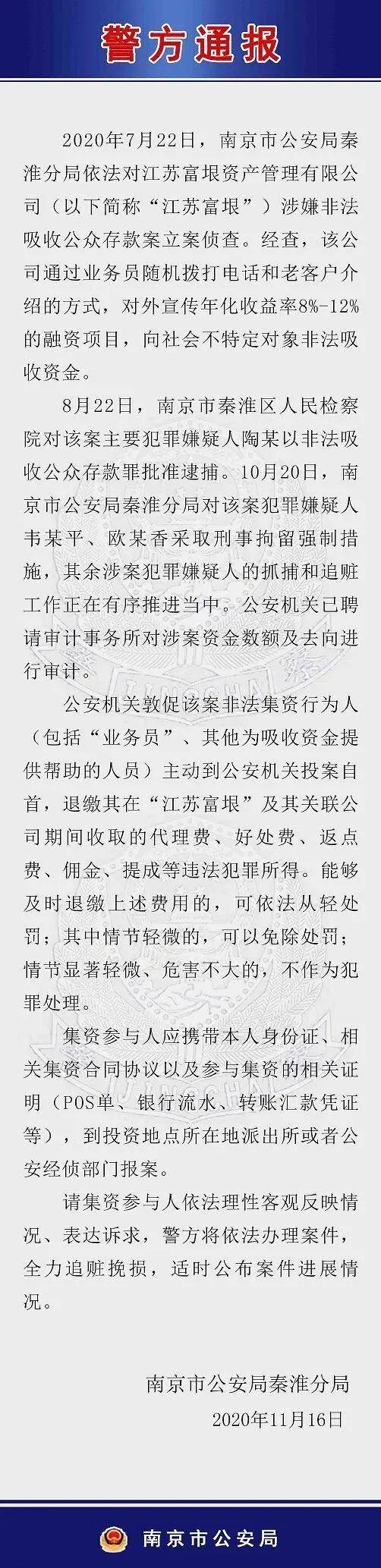 警方通报

2020年7月22日，南京市公安局秦淮分局依法对江苏富垠资产管理有限公司（以下简称“江苏富垠”）涉嫌非法吸收公众存款案立案侦查。经查，该公司通过业务员随机拨打电话和老客户介绍的方式，对外宣传年化收益率8%-12%的融资项目，向社会不特定对象非法吸收资金。

8月22日，南京市秦淮区人民检察院对该案主要犯罪嫌疑人陶某以非法吸收公众存款罪批准逮捕。10月20日，南京市公安局秦淮分局对该案犯罪嫌疑人韦某平、欧某香采取刑事拘留强制措施，其余涉案犯罪嫌疑人的抓捕和追赃工作正在有序推进当中。公安机关已聘请审计事务所对涉案资金数额及去向进行审计。

公安机关敦促该案非法集资行为人（包括“业务员”、其他为吸收资金提供帮助的人员）主动到公安机关投案自首，退缴其在“江苏富垠”及其关联公司期间收取的代理费、好处费、返点费、佣金、提成等违法犯罪所得。能够及时退缴上述费用的，可依法从轻处罚；其中情节轻微的，可以免除处罚；情节显著轻微、危害不大的，不作为犯罪处理。

集资参与人应携带本人身份证、相关集资合同协议以及参与集资的相关证明（POS单、银行流水、转账汇款凭证等），到投资地点所在地派出所或者公安经侦部门报案。

请集资参与人依法理性客观反映情况、表达诉求，警方将依法办理案件，全力追赃挽损，适时公布案件进展情况。

南京市公安局秦淮分局
2020年11月16日

南京市公安局